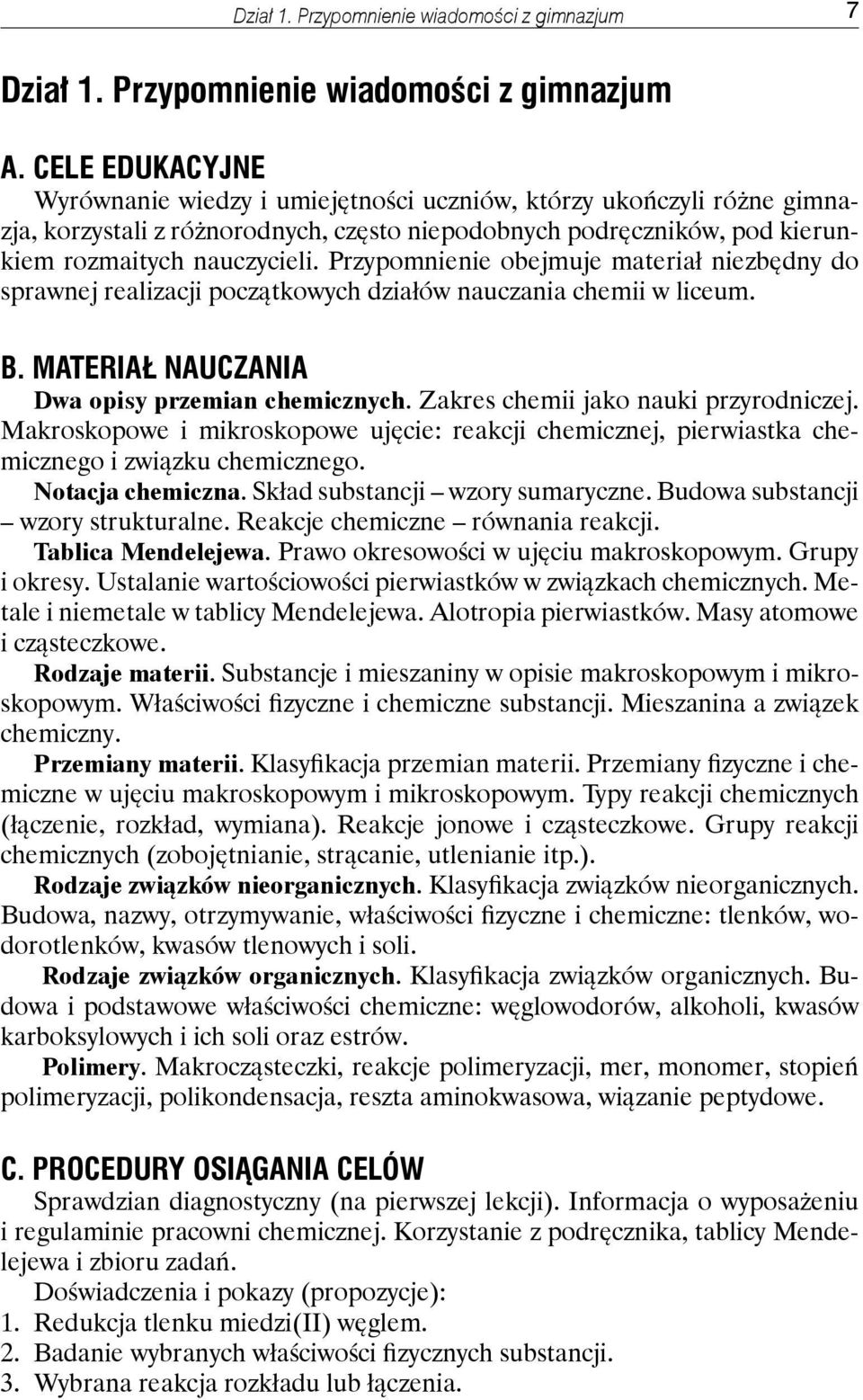 Dział 1. Przypomnienie wiadomości z gimnazjum 7

Dział 1. Przypomnienie wiadomości z gimnazjum

A. CELE EDUKACYJNE
Wyrównanie wiedzy i umiejętności uczniów, którzy ukończyli różne gimnazja, korzystali z różnorodnych, często niepodobnych podręczników, pod kierunkiem rozmaitych nauczycieli. Przypomnienie obejmuje materiał niezbędny do sprawnej realizacji początkowych działów nauczania chemii w liceum.

B. MATERIAŁ NAUCZANIA
Dwa opisy przemian chemicznych. Zakres chemii jako nauki przyrodniczej. Makroskopowe i mikroskopowe ujęcie: reakcji chemicznej, pierwiastka chemicznego i związku chemicznego.
Notacja chemiczna. Skład substancji – wzory sumaryczne. Budowa substancji – wzory strukturalne. Reakcje chemiczne – równania reakcji.
Tablica Mendelejewa. Prawo okresowości w ujęciu makroskopowym. Grupy i okresy. Ustalanie wartościowości pierwiastków w związkach chemicznych. Metale i niemetale w tablicy Mendelejewa. Alotropia pierwiastków. Masy atomowe i cząsteczkowe.
Rodzaje materii. Substancje i mieszaniny w opisie makroskopowym i mikroskopowym. Właściwości fizyczne i chemiczne substancji. Mieszanina a związek chemiczny.
Przemiany materii. Klasyfikacja przemian materii. Przemiany fizyczne i chemiczne w ujęciu makroskopowym i mikroskopowym. Typy reakcji chemicznych (łączenie, rozkład, wymiana). Reakcje jonowe i cząsteczkowe. Grupy reakcji chemicznych (zobojętnianie, strącanie, utlenianie itp.).
Rodzaje związków nieorganicznych. Klasyfikacja związków nieorganicznych. Budowa, nazwy, otrzymywanie, właściwości fizyczne i chemiczne: tlenków, wodorotlenków, kwasów tlenowych i soli.
Rodzaje związków organicznych. Klasyfikacja związków organicznych. Budowa i podstawowe właściwości chemiczne: węglowodorów, alkoholi, kwasów karboksylowych i ich soli oraz estrów.
Polimery. Makrocząsteczki, reakcje polimeryzacji, mer, monomer, stopień polimeryzacji, polikondensacja, reszta aminokwasowa, wiązanie peptydowe.

C. PROCEDURY OSIĄGANIA CELÓW
Sprawdzian diagnostyczny (na pierwszej lekcji). Informacja o wyposażeniu i regulaminie pracowni chemicznej. Korzystanie z podręcznika, tablicy Mendelejewa i zbioru zadań.
Doświadczenia i pokazy (propozycje):
1. Redukcja tlenku miedzi(II) węglem.
2. Badanie wybranych właściwości fizycznych substancji.
3. Wybrana reakcja rozkładu lub łączenia.